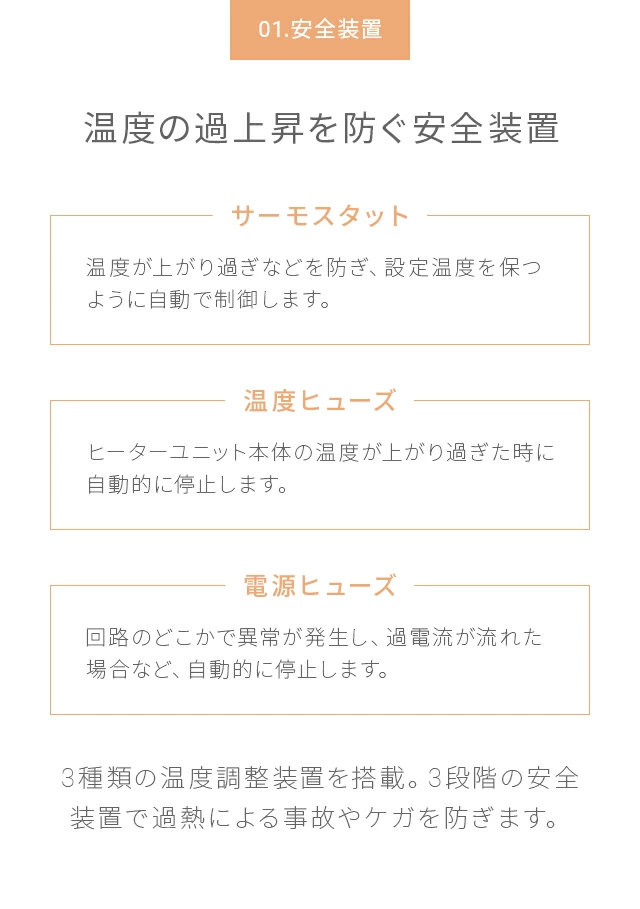 01.安全装置

温度の過上昇を防ぐ安全装置

サーモスタット

温度が上がり過ぎなどを防ぎ、設定温度を保つように自動で制御します。

温度ヒューズ

ヒーターユニット本体の温度が上がり過ぎた時に自動的に停止します。

電源ヒューズ

回路のどこかで異常が発生し、過電流が流れた場合など、自動的に停止します。

3種類の温度調整装置を搭載。3段階の安全装置で過熱による事故やケガを防ぎます。